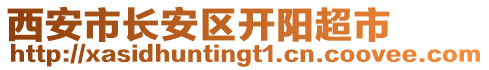 西安市长安区开阳超市
http://xasidhuntingt1.cn.coovee.com